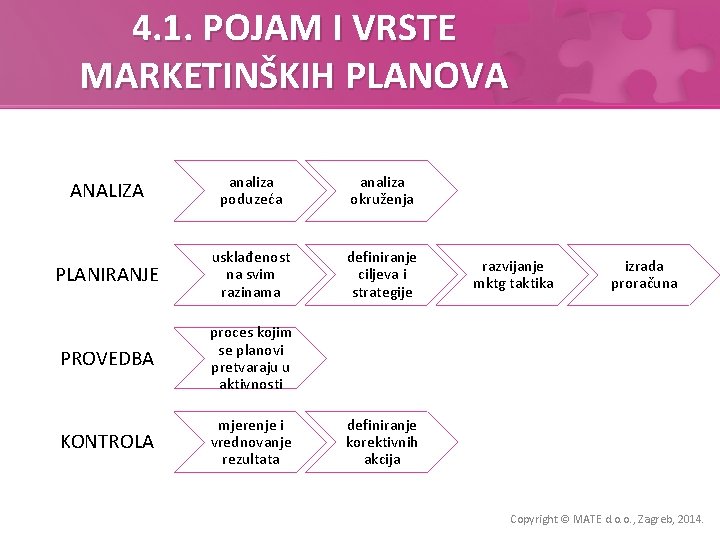 4.1. POJAM I VRSTE MARKETINŠKIH PLANOVA

ANALIZA

analiza poduzeća

analiza okruženja

PLANIRANJE

usklađenost na svim razinama

definiranje ciljeva i strategije

razvijanje mktg taktika

izrada proračuna

PROVEDBA

proces kojim se planovi pretvaraju u aktivnosti

KONTROLA

mjerenje i vrednovanje rezultata

definiranje korektivnih akcija

Copyright © MATE d.o.o., Zagreb, 2014.